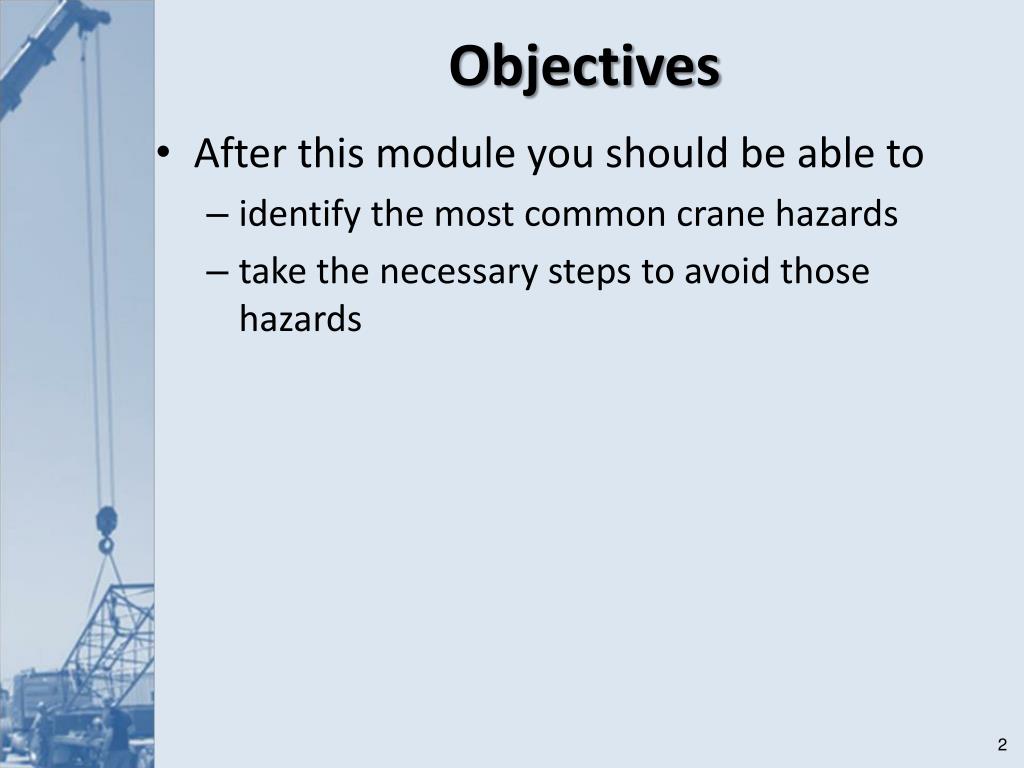 Objectives

• After this module you should be able to
– identify the most common crane hazards
– take the necessary steps to avoid those hazards

2